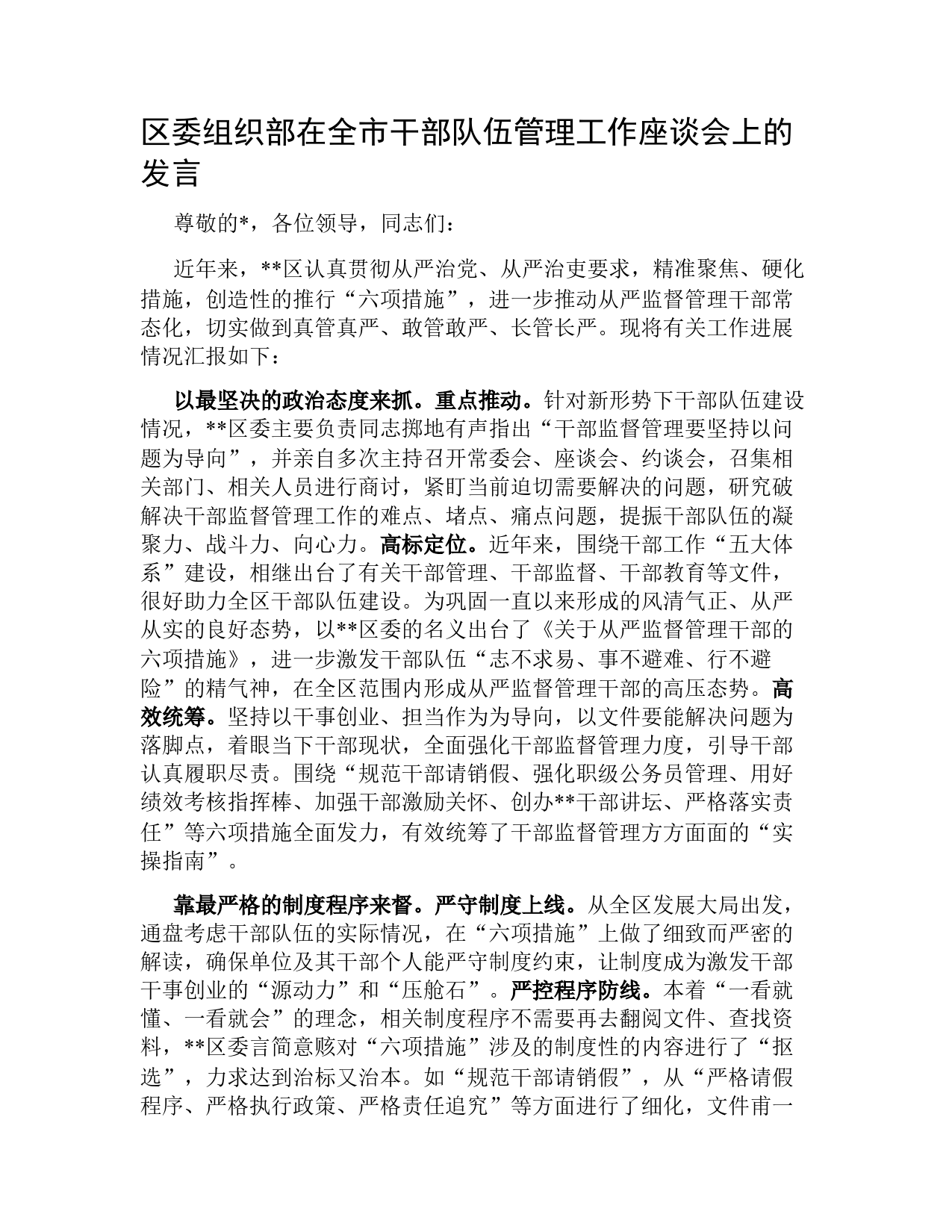 区委组织部在全市干部队伍管理工作座谈会上的发言

尊敬的*，各位领导，同志们：

近年来，**区认真贯彻从严治党、从严治吏要求，精准聚焦、硬化措施，创造性的推行“六项措施”，进一步推动从严监督管理干部常态化，切实做到真管真严、敢管敢严、长管长严。现将有关工作进展情况汇报如下：

以最坚决的政治态度来抓。重点推动。针对新形势下干部队伍建设情况，**区委主要负责同志掷地有声指出“干部监督管理要坚持以问题为导向”，并亲自多次主持召开常委会、座谈会、约谈会，召集相关部门、相关人员进行商讨，紧盯当前迫切需要解决的问题，研究破解决干部监督管理工作的难点、堵点、痛点问题，提振干部队伍的凝聚力、战斗力、向心力。高标定位。近年来，围绕干部工作“五大体系”建设，相继出台了有关干部管理、干部监督、干部教育等文件，很好助力全区干部队伍建设。为巩固一直以来形成的风清气正、从严从实的良好态势，以**区委的名义出台了《关于从严监督管理干部的六项措施》，进一步激发干部队伍“志不求易、事不避难、行不避险”的精气神，在全区范围内形成从严监督管理干部的高压态势。高效统筹。坚持以干事创业、担当作为为导向，以文件要能解决问题为落脚点，着眼当下干部现状，全面强化干部监督管理力度，引导干部认真履职尽责。围绕“规范干部请销假、强化职级公务员管理、用好绩效考核指挥棒、加强干部激励关怀、创办**干部讲坛、严格落实责任”等六项措施全面发力，有效统筹了干部监督管理方方面面的“实操指南”。

靠最严格的制度程序来督。严守制度上线。从全区发展大局出发，通盘考虑干部队伍的实际情况，在“六项措施”上做了细致而严密的解读，确保单位及其干部个人能严守制度约束，让制度成为激发干部干事创业的“源动力”和“压舱石”。严控程序防线。本着“一看就懂、一看就会”的理念，相关制度程序不需要再去翻阅文件、查找资料，**区委言简意赅对“六项措施”涉及的制度性的内容进行了“抠选”，力求达到治标又治本。如“规范干部请销假”，从“严格请假程序、严格执行政策、严格责任追究”等方面进行了细化，文件甫一